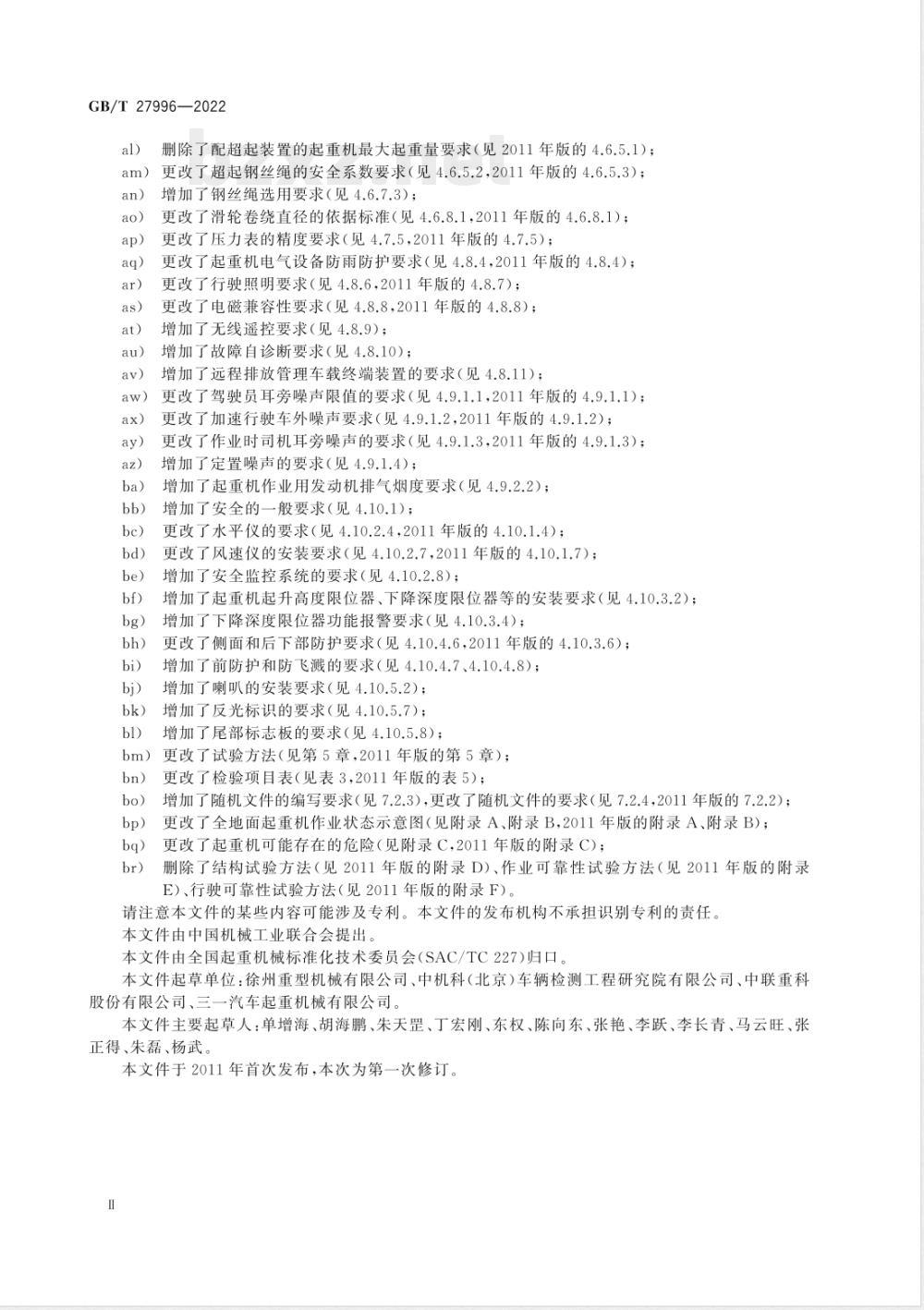 GB/T 27996—2022

al） 删除了配超起装置的起重机最大起重量要求（见 2011 年版的 4.6.5.1）；
am） 更改了超起钢丝绳的安全系数要求（见 4.6.5.2，2011 年版的 4.6.5.3）；
an） 增加了钢丝绳选用要求（见 4.6.7.3）；
ao） 更改了滑轮卷绕直径的依据标准（见 4.6.8.1，2011 年版的 4.6.8.1）；
ap） 更改了压力表的精度要求（见 4.7.5，2011 年版的 4.7.5）；
aq） 更改了起重机电气设备防雨防护要求（见 4.8.4，2011 年版的 4.8.4）；
ar） 更改了行驶照明要求（见 4.8.6，2011 年版的 4.8.7）；
as） 更改了电磁兼容性要求（见 4.8.8，2011 年版的 4.8.8）；
at） 增加了无线遥控要求（见 4.8.9）；
au） 增加了故障自诊断要求（见 4.8.10）；
av） 增加了远程排放管理车载终端装置的要求（见 4.8.11）；
aw） 更改了驾驶员耳旁噪声限值的要求（见 4.9.1.1，2011 年版的 4.9.1.1）；
ax） 更改了加速行驶车外噪声要求（见 4.9.1.2，2011 年版的 4.9.1.2）；
ay） 更改了作业时司机耳旁噪声的要求（见 4.9.1.3，2011 年版的 4.9.1.3）；
az） 增加了定置噪声的要求（见 4.9.1.4）；
ba） 增加了起重机作业用发动机排气烟度要求（见 4.9.2.2）；
bb） 增加了安全的一般要求（见 4.10.1）；
bc） 更改了水平仪的要求（见 4.10.2.4，2011 年版的 4.10.1.4）；
bd） 更改了风速仪的安装要求（见 4.10.2.7，2011 年版的 4.10.1.7）；
be） 增加了安全监控系统的要求（见 4.10.2.8）；
bf） 增加了起重机起升高度限位器、下降深度限位器等的安装要求（见 4.10.3.2）；
bg） 增加了下降深度限位器功能报警要求（见 4.10.3.4）；
bh） 更改了侧面和后下部防护要求（见 4.10.4.6，2011 年版的 4.10.3.6）；
bi） 增加了前防护和防飞溅的要求（见 4.10.4.7、4.10.4.8）；
bj） 增加了喇叭的安装要求（见 4.10.5.2）；
bk） 增加了反光标识的要求（见 4.10.5.7）；
bl） 增加了尾部标志板的要求（见 4.10.5.8）；
bm） 更改了试验方法（见第 5 章，2011 年版的第 5 章）；
bn） 更改了检验项目表（见表 3，2011 年版的表 5）；
bo） 增加了随机文件的编写要求（见 7.2.3），更改了随机文件的要求（见 7.2.4，2011 年版的 7.2.2）；
bp） 更改了全地面起重机作业状态示意图（见附录 A、附录 B，2011 年版的附录 A、附录 B）；
bq） 更改了起重机可能存在的危险（见附录 C，2011 年版的附录 C）；
br） 删除了结构试验方法（见 2011 年版的附录 D）、作业可靠性试验方法（见 2011 年版的附录 E）、行驶可靠性试验方法（见 2011 年版的附录 F）。

请注意本文件的某些内容可能涉及专利。本文件的发布机构不承担识别专利的责任。

本文件由中国机械工业联合会提出。

本文件由全国起重机械标准化技术委员会（SAC/TC 227）归口。

本文件起草单位：徐州重型机械有限公司、中机科（北京）车辆检测工程研究院有限公司、中联重科股份有限公司、三一汽车起重机械有限公司。

本文件主要起草人：单增海、胡海鹏、朱天罡、丁宏刚、东权、陈向东、张艳、李跃、李长青、马云旺、张正得、朱磊、杨武。

本文件于 2011 年首次发布，本次为第一次修订。

Ⅱ